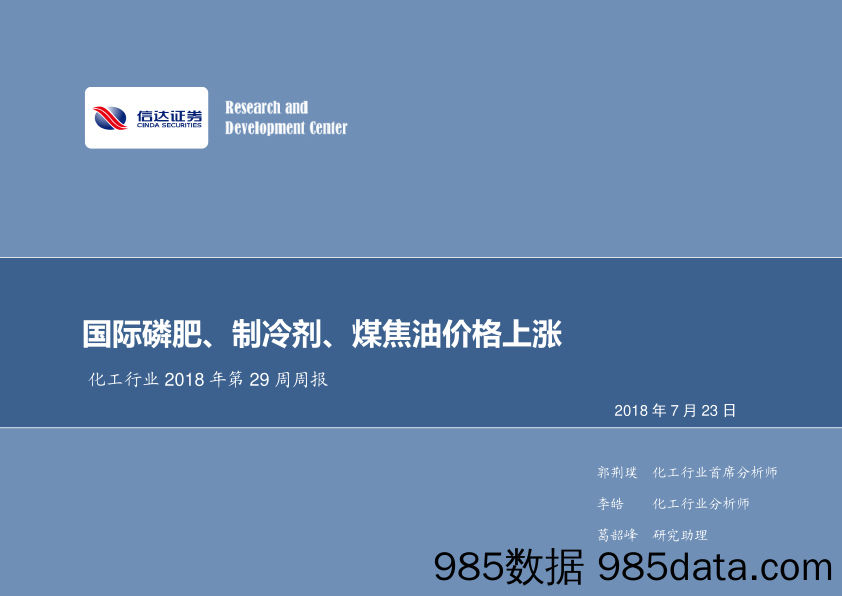 信达证券
CINDA SECURITIES

Research and Development Center

国际磷肥、制冷剂、煤焦油价格上涨

化工行业 2018 年第 29 周周报

2018 年 7 月 23 日

郭荆璞 化工行业首席分析师

李皓 化工行业分析师

葛韶峰 研究助理

985数据 985data.com